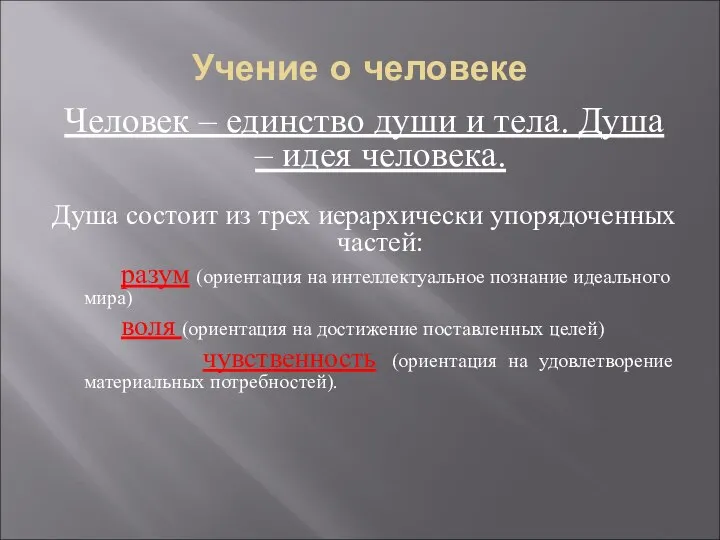 Учение о человеке

Человек – единство души и тела. Душа – идея человека.

Душа состоит из трех иерархически упорядоченных частей:

разум (ориентация на интеллектуальное познание идеального мира)

воля (ориентация на достижение поставленных целей)

чувственность (ориентация на удовлетворение материальных потребностей).